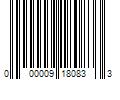 0 00009 18083 3